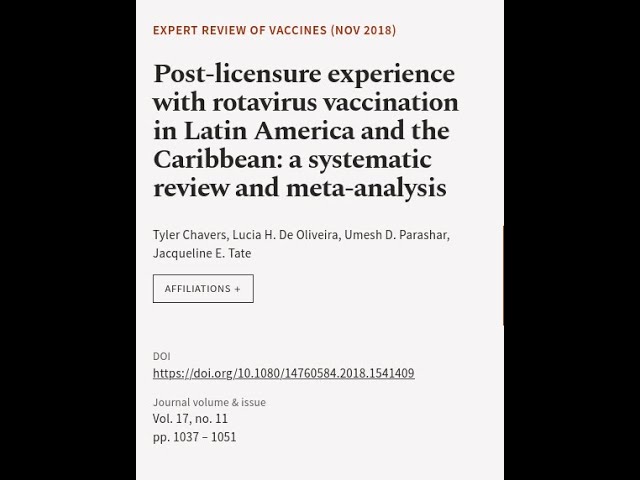 EXPERT REVIEW OF VACCINES (NOV 2018)

Post-licensure experience with rotavirus vaccination in Latin America and the Caribbean: a systematic review and meta-analysis

Tyler Chavers, Lucia H. De Oliveira, Umesh D. Parashar, Jacqueline E. Tate

AFFILIATIONS +

DOI
https://doi.org/10.1080/14760584.2018.1541409

Journal volume & issue
Vol. 17, no. 11
pp. 1037 – 1051